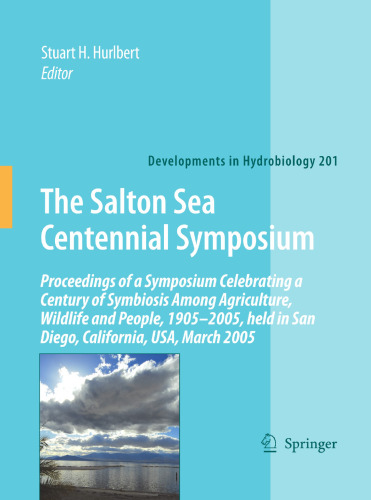 Stuart H. Hurlbert
Editor

Developments in Hydrobiology 201

The Salton Sea Centennial Symposium

Proceedings of a Symposium Celebrating a Century of Symbiosis Among Agriculture, Wildlife and People, 1905–2005, held in San Diego, California, USA, March 2005

Springer